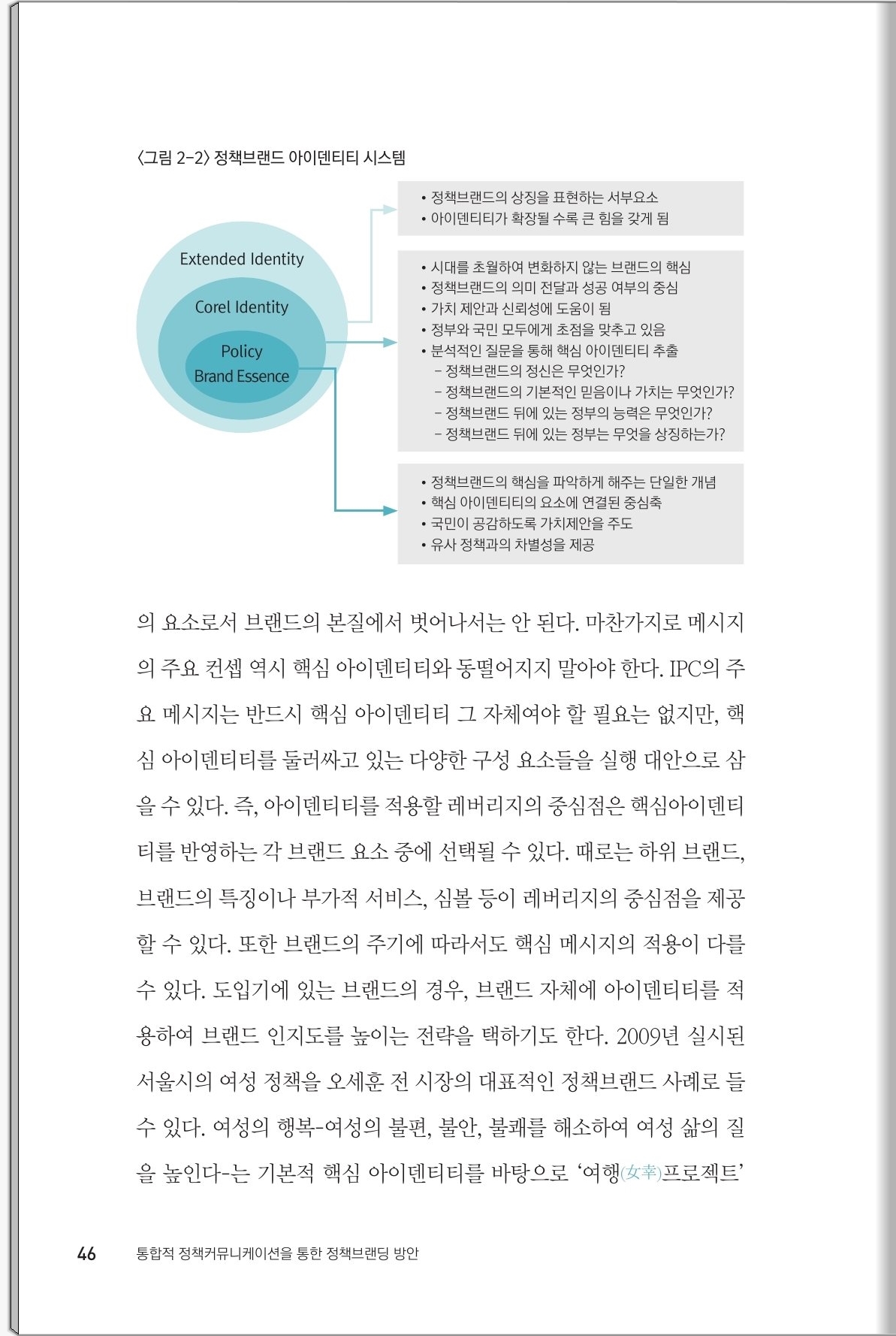 〈그림 2-2〉 정책브랜드 아이덴티티 시스템

Extended Identity

Corel Identity

Policy Brand Essence

• 정책브랜드의 상징을 표현하는 서부요소
• 아이덴티티가 확장될 수록 큰 힘을 갖게 됨

• 시대를 초월하여 변화하지 않는 브랜드의 핵심
• 정책브랜드의 의미 전달과 성공 여부의 중심
• 가치 제안과 신뢰성에 도움이 됨
• 정부와 국민 모두에게 초점을 맞추고 있음
• 분석적인 질문을 통해 핵심 아이덴티티 추출
– 정책브랜드의 정신은 무엇인가?
– 정책브랜드의 기본적인 믿음이나 가치는 무엇인가?
– 정책브랜드 뒤에 있는 정부의 능력은 무엇인가?
– 정책브랜드 뒤에 있는 정부는 무엇을 상징하는가?

• 정책브랜드의 핵심을 파악하게 해주는 단일한 개념
• 핵심 아이덴티티의 요소에 연결된 중심축
• 국민이 공감하도록 가치제안을 주도
• 유사 정책과의 차별성을 제공

의 요소로서 브랜드의 본질에서 벗어나서는 안 된다. 마찬가지로 메시지의 주요 컨셉 역시 핵심 아이덴티티와 동떨어지지 말아야 한다. IPC의 주요 메시지는 반드시 핵심 아이덴티티 그 자체여야 할 필요는 없지만, 핵심 아이덴티티를 둘러싸고 있는 다양한 구성 요소들을 실행 대안으로 삼을 수 있다. 즉, 아이덴티티를 적용할 레버리지의 중심점은 핵심아이덴티티를 반영하는 각 브랜드 요소 중에 선택될 수 있다. 때로는 하위 브랜드, 브랜드의 특징이나 부가적 서비스, 심볼 등이 레버리지의 중심점을 제공할 수 있다. 또한 브랜드의 주기에 따라서도 핵심 메시지의 적용이 다를 수 있다. 도입기에 있는 브랜드의 경우, 브랜드 자체에 아이덴티티를 적용하여 브랜드 인지도를 높이는 전략을 택하기도 한다. 2009년 실시된 서울시의 여성 정책을 오세훈 전 시장의 대표적인 정책브랜드 사례로 들 수 있다. 여성의 행복-여성의 불편, 불안, 불쾌를 해소하여 여성 삶의 질을 높인다-는 기본적 핵심 아이덴티티를 바탕으로 ‘여행(女幸)프로젝트’

46 통합적 정책커뮤니케이션을 통한 정책브랜딩 방안